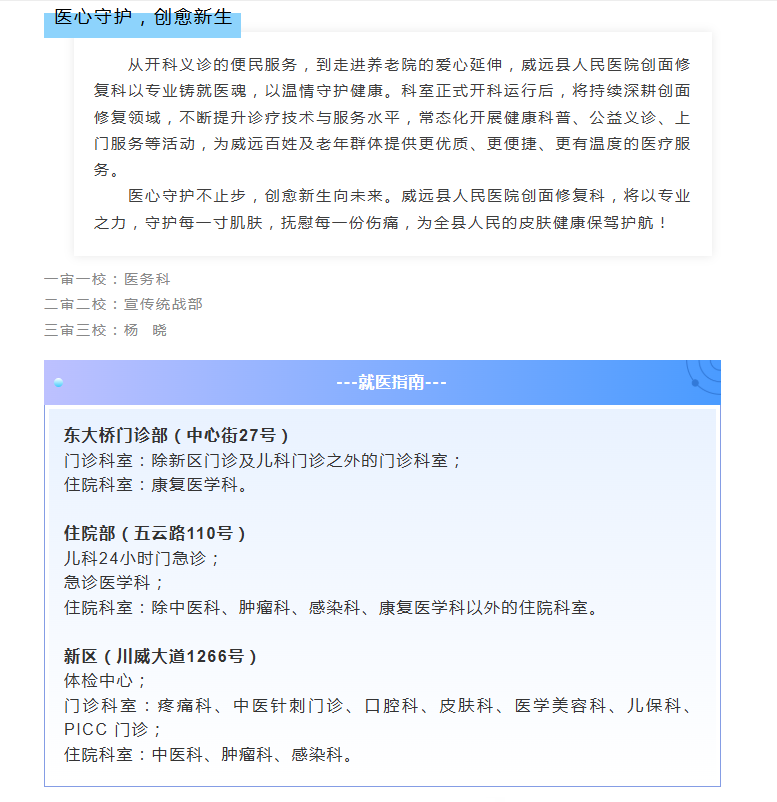 医心守护，创愈新生

从开科义诊的便民服务，到走进养老院的爱心延伸，威远县人民医院创面修复科以专业铸就医魂，以温情守护健康。科室正式开科运行后，将持续深耕创面修复领域，不断提升诊疗技术与服务水平，常态化开展健康科普、公益义诊、上门服务等活动，为威远百姓及老年群体提供更优质、更便捷、更有温度的医疗服务。

医心守护不止步，创愈新生向未来。威远县人民医院创面修复科，将以专业之力，守护每一寸肌肤，抚慰每一份伤痛，为全县人民的皮肤健康保驾护航！

一审一校：医务科
二审二校：宣传统战部
三审三校：杨 晓

---就医指南---

东大桥门诊部（中心街27号）
门诊科室：除新区门诊及儿科门诊之外的门诊科室；
住院科室：康复医学科。

住院部（五云路110号）
儿科24小时门急诊；
急诊医学科；
住院科室：除中医科、肿瘤科、感染科、康复医学科以外的住院科室。

新区（川威大道1266号）
体检中心；
门诊科室：疼痛科、中医针刺门诊、口腔科、皮肤科、医学美容科、儿保科、PICC 门诊；
住院科室：中医科、肿瘤科、感染科。